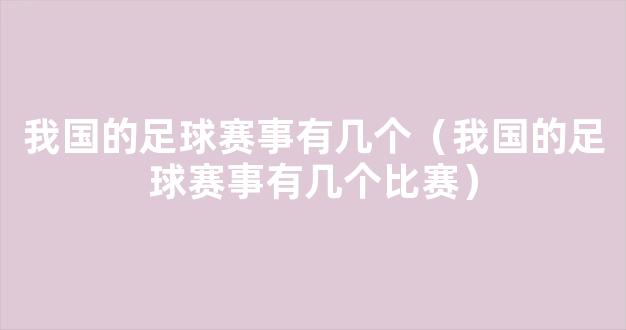 我国的足球赛事有几个（我国的足球赛事有几个比赛）